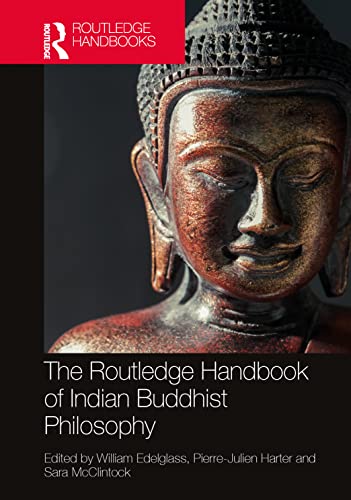 ROUTLEDGE
ROUTLEDGE HANDBOOKS

The Routledge Handbook of Indian Buddhist Philosophy

Edited by William Edelglass, Pierre-Julien Harter and Sara McClintock